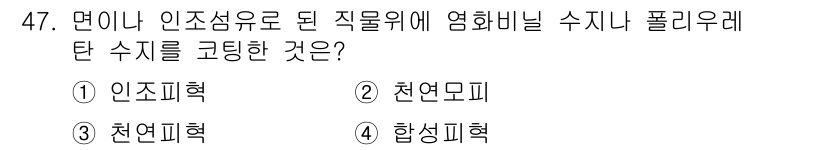 47. 면이나 인조섬유로 된 직물위에 염화비닐 수지나 폴리우레탄 수지를 코팅한 것은?

① 인조피혁 ② 천연모피

③ 천연피혁 ④ 합성피혁